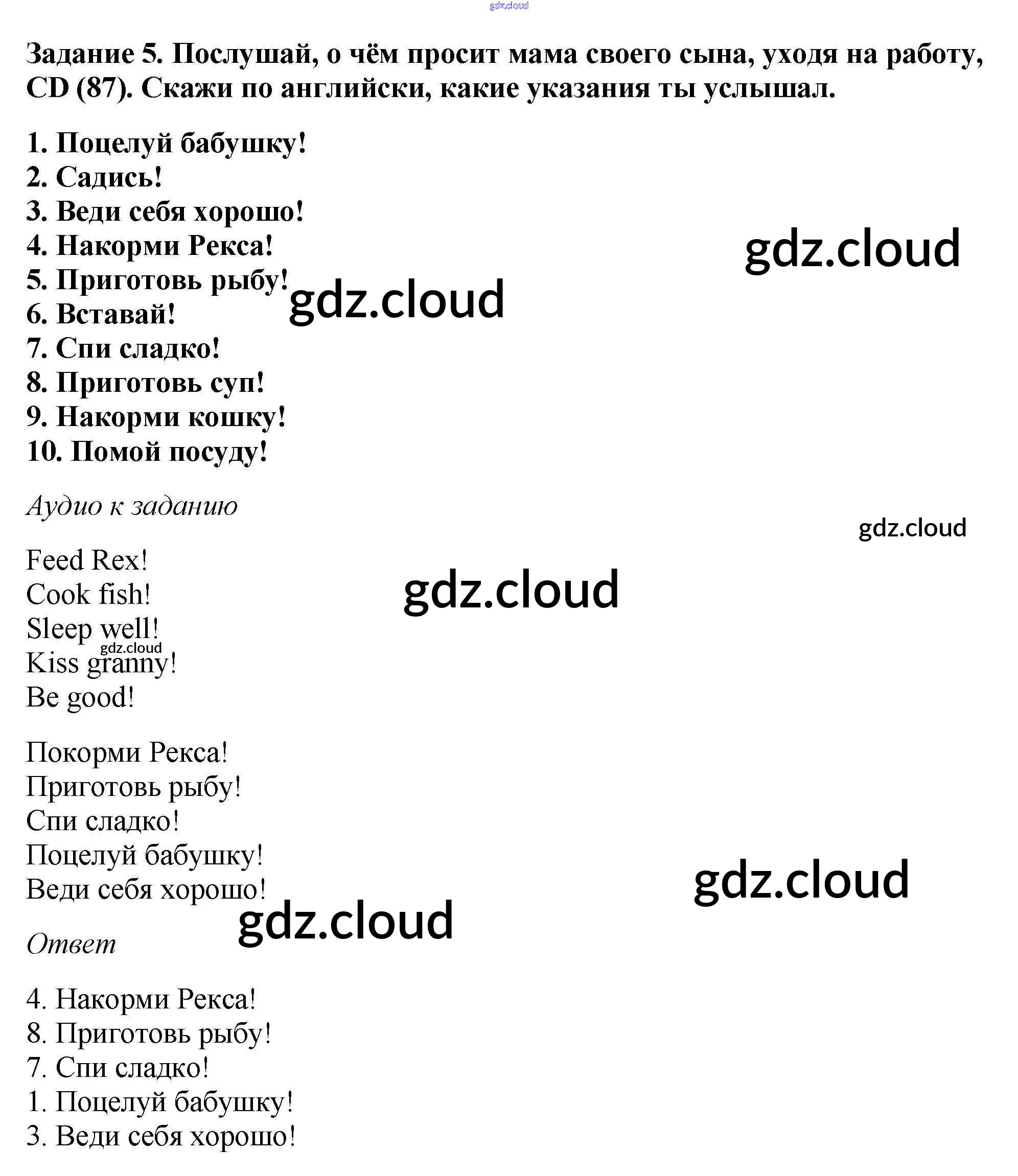 gdz.cloud

Задание 5. Послушай, о чём просит мама своего сына, уходя на работу, CD (87). Скажи по английски, какие указания ты услышал.

1. Поцелуй бабушку!
2. Садись!
3. Веди себя хорошо!
4. Накорми Рекса!
5. Приготовь рыбу!
6. Вставай!
7. Спи сладко!
8. Приготовь суп!
9. Накорми кошку!
10. Помой посуду!

gdz.cloud

gdz.cloud

Аудио к заданию

gdz.cloud

Feed Rex!
Cook fish!
Sleep well!
Kiss granny!
Be good!

gdz.cloud

gdz.cloud

Покорми Рекса!
Приготовь рыбу!
Спи сладко!
Поцелуй бабушку!
Веди себя хорошо!

gdz.cloud

gdz.cloud

Ответ

4. Накорми Рекса!
8. Приготовь рыбу!
7. Спи сладко!
1. Поцелуй бабушку!
3. Веди себя хорошо!